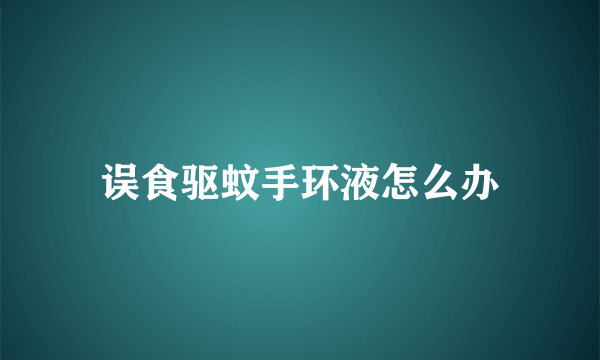 误食驱蚊手环液怎么办